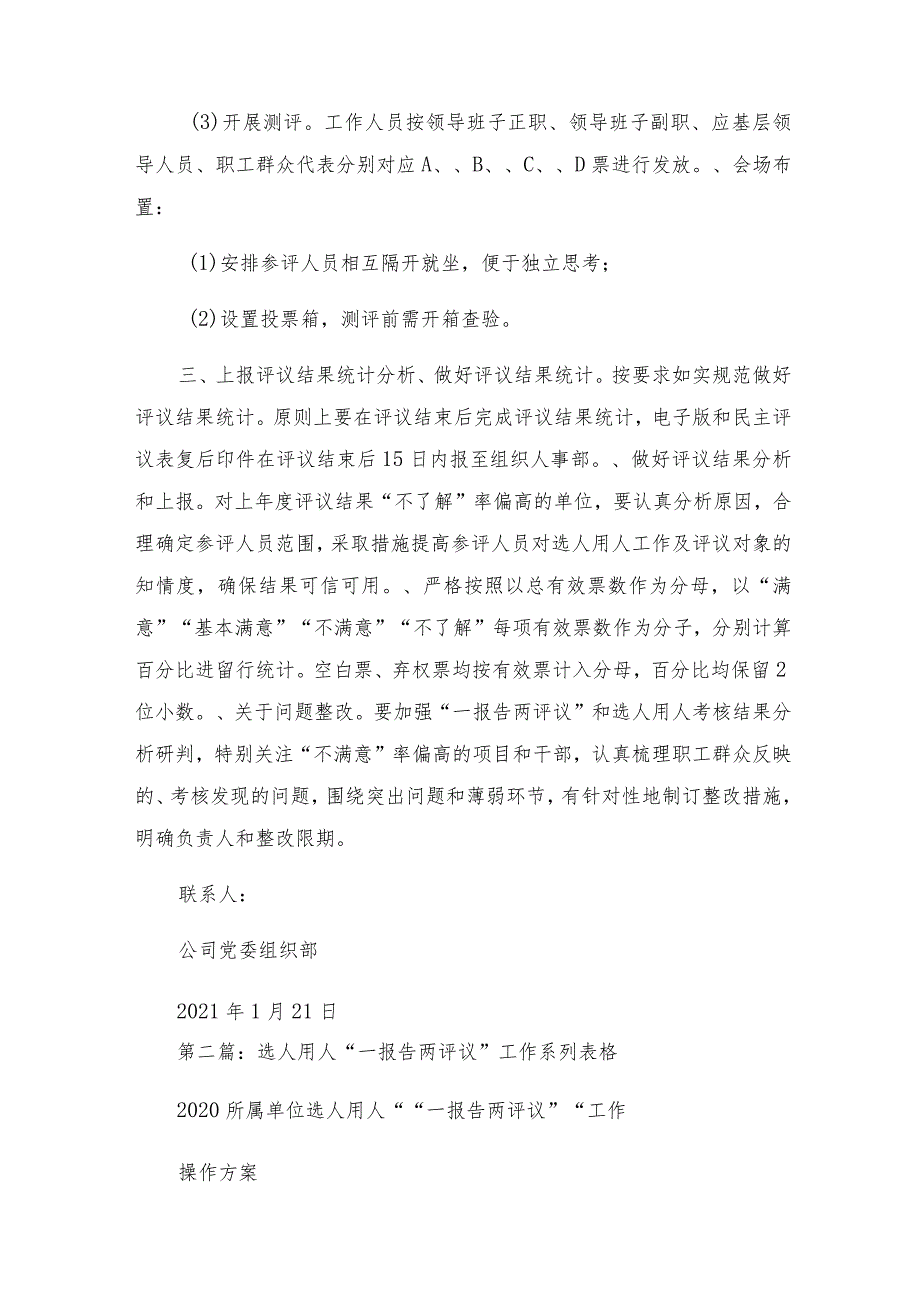 (3)开展测评。工作人员按领导班子正职、领导班子副职、应基层领导人员、职工群众代表分别对应A、、B、、C、、D票进行发放。、会场布置：

(1)安排参评人员相互隔开就坐，便于独立思考；

(2)设置投票箱，测评前需开箱查验。

三、上报评议结果统计分析、做好评议结果统计。按要求如实规范做好评议结果统计。原则上要在评议结束后完成评议结果统计，电子版和民主评议表复后印件在评议结束后15日内报至组织人事部。、做好评议结果分析和上报。对上年度评议结果“不了解”率偏高的单位，要认真分析原因，合理确定参评人员范围，采取措施提高参评人员对选人用人工作及评议对象的知情度，确保结果可信可用。、严格按照以总有效票数作为分母，以“满意”“基本满意”“不满意”“不了解”每项有效票数作为分子，分别计算百分比进留行统计。空白票、弃权票均按有效票计入分母，百分比均保留2位小数。、关于问题整改。要加强“一报告两评议”和选人用人考核结果分析研判，特别关注“不满意”率偏高的项目和干部，认真梳理职工群众反映的、考核发现的问题，围绕突出问题和薄弱环节，有针对性地制订整改措施，明确负责人和整改限期。

联系人：

公司党委组织部

2021年1月21日
第二篇：选人用人“一报告两评议”工作系列表格

2020所属单位选人用人““一报告两评议”“工作

操作方案